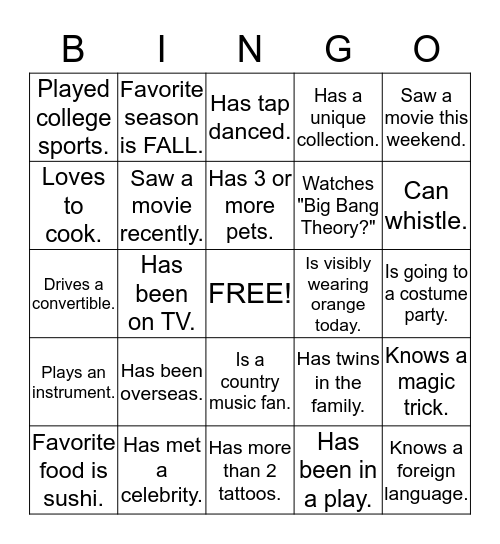 | B | I | N | G | O |
|---|---|---|---|---|
| Played college sports. | Favorite season is FALL. | Has tap danced. | Has a unique collection. | Saw a movie this weekend. |
| Loves to cook. | Saw a movie recently. | Has 3 or more pets. | Watches "Big Bang Theory?" | Can whistle. |
| Drives a convertible. | Has been on TV. | FREE! | Is visibly wearing orange today. | Is going to a costume party. |
| Plays an instrument. | Has been overseas. | Is a country music fan. | Has twins in the family. | Knows a magic trick. |
| Favorite food is sushi. | Has met a celebrity. | Has more than 2 tattoos. | Has been in a play. | Knows a foreign language. |